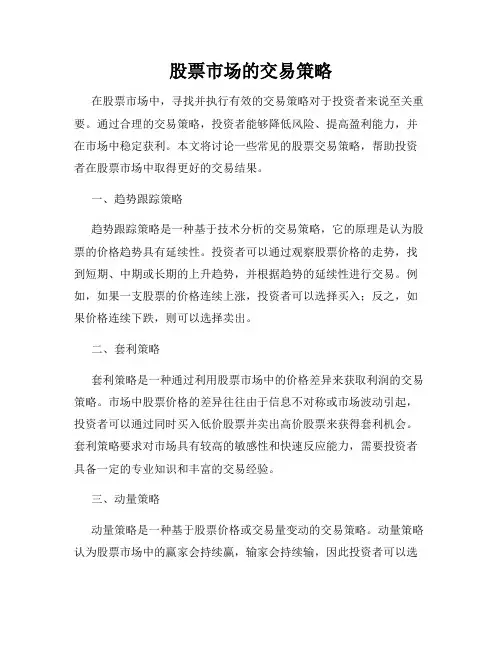 股票市场的交易策略

在股票市场中，寻找并执行有效的交易策略对于投资者来说至关重要。通过合理的交易策略，投资者能够降低风险、提高盈利能力，并在市场中稳定获利。本文将讨论一些常见的股票交易策略，帮助投资者在股票市场中取得更好的交易结果。

一、趋势跟踪策略

趋势跟踪策略是一种基于技术分析的交易策略，它的原理是认为股票的价格趋势具有延续性。投资者可以通过观察股票价格的走势，找到短期、中期或长期的上升趋势，并根据趋势的延续性进行交易。例如，如果一支股票的价格连续上涨，投资者可以选择买入；反之，如果价格连续下跌，则可以选择卖出。

二、套利策略

套利策略是一种通过利用股票市场中的价格差异来获取利润的交易策略。市场中股票价格的差异往往由于信息不对称或市场波动引起，投资者可以通过同时买入低价股票并卖出高价股票来获得套利机会。套利策略要求对市场具有较高的敏感性和快速反应能力，需要投资者具备一定的专业知识和丰富的交易经验。

三、动量策略

动量策略是一种基于股票价格或交易量变动的交易策略。动量策略认为股票市场中的赢家会持续赢，输家会持续输，因此投资者可以选